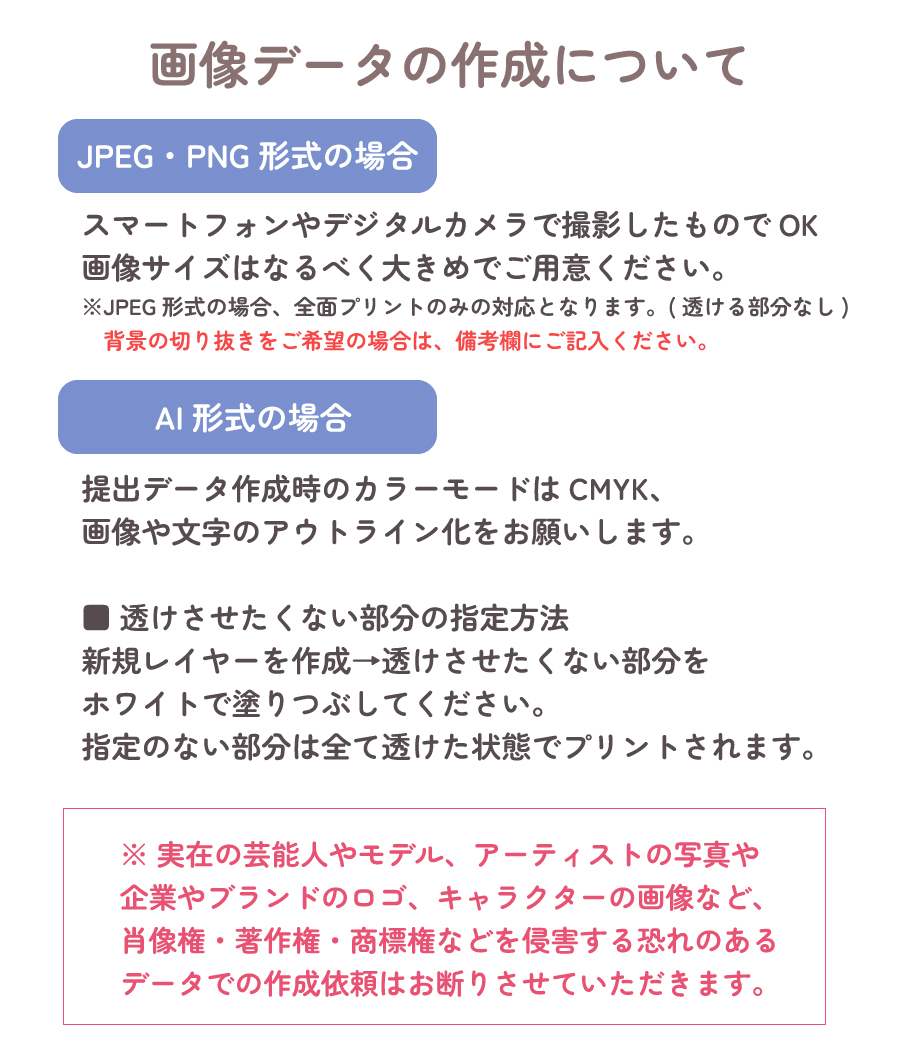 画像データの作成について

JPEG・PNG形式の場合

スマートフォンやデジタルカメラで撮影したものでOK
画像サイズはなるべく大きめでご用意ください。
※JPEG形式の場合、全面プリントのみの対応となります。(透ける部分なし)
背景の切り抜きをご希望の場合は、備考欄にご記入ください。

AI形式の場合

提出データ作成時のカラーモードはCMYK、
画像や文字のアウトライン化をお願いします。

■ 透けさせたくない部分の指定方法
新規レイヤーを作成→透けさせたくない部分を
ホワイトで塗りつぶしてください。
指定のない部分は全て透けた状態でプリントされます。

※ 実在の芸能人やモデル、アーティストの写真や
企業やブランドのロゴ、キャラクターの画像など、
肖像権・著作権・商標権などを侵害する恐れのある
データでの作成依頼はお断りさせていただきます。